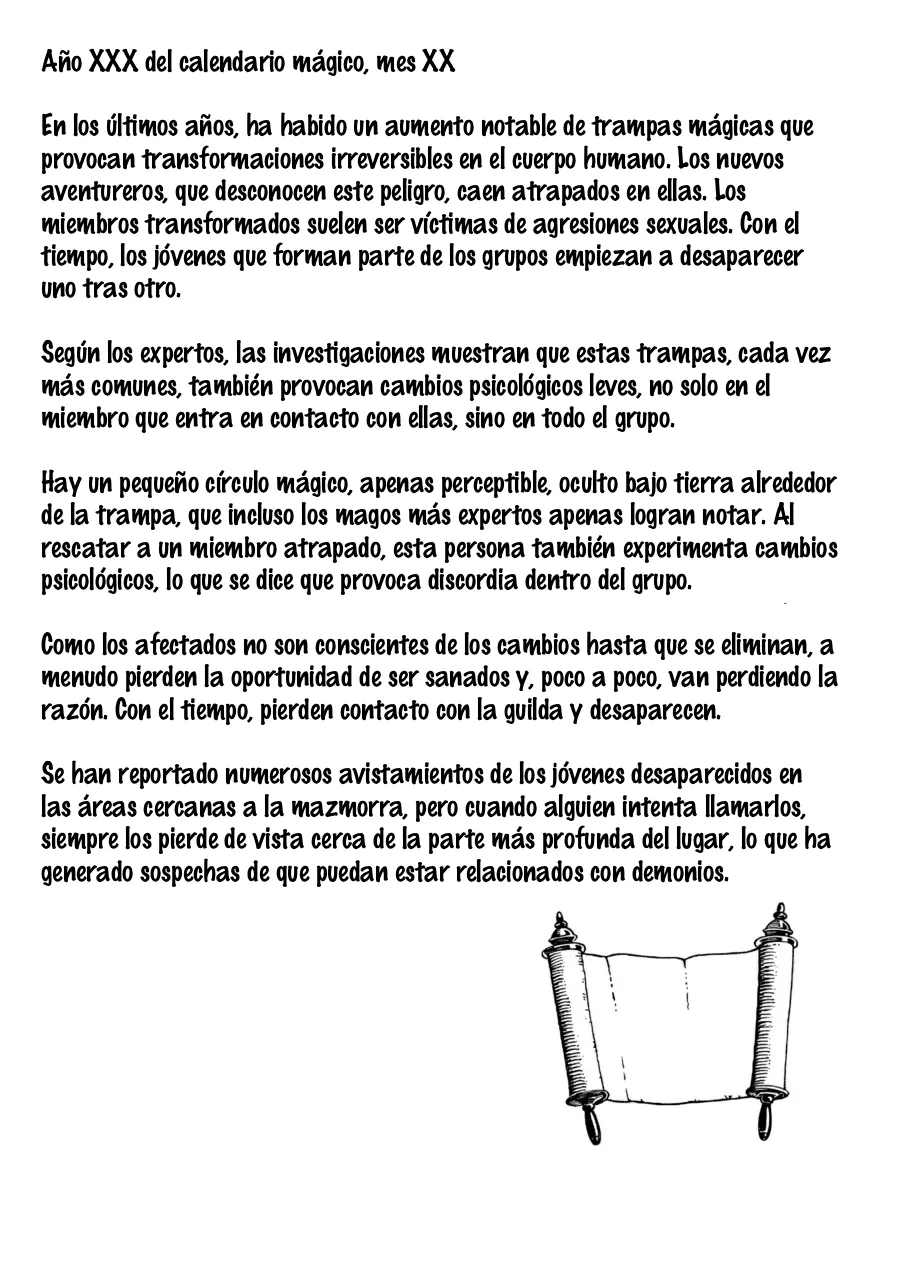 Año XXX del calendario mágico, mes XX

En los últimos años, ha habido un aumento notable de trampas mágicas que provocan transformaciones irreversibles en el cuerpo humano. Los nuevos aventureros, que desconocen este peligro, caen atrapados en ellas. Los miembros transformados suelen ser víctimas de agresiones sexuales. Con el tiempo, los jóvenes que forman parte de los grupos empiezan a desaparecer uno tras otro.

Según los expertos, las investigaciones muestran que estas trampas, cada vez más comunes, también provocan cambios psicológicos leves, no solo en el miembro que entra en contacto con ellas, sino en todo el grupo.

Hay un pequeño círculo mágico, apenas perceptible, oculto bajo tierra alrededor de la trampa, que incluso los magos más expertos apenas logran notar. Al rescatar a un miembro atrapado, esta persona también experimenta cambios psicológicos, lo que se dice que provoca discordia dentro del grupo.

Como los afectados no son conscientes de los cambios hasta que se eliminan, a menudo pierden la oportunidad de ser sanados y, poco a poco, van perdiendo la razón. Con el tiempo, pierden contacto con la guilda y desaparecen.

Se han reportado numerosos avistamientos de los jóvenes desaparecidos en las áreas cercanas a la mazmorra, pero cuando alguien intenta llamarlos, siempre los pierde de vista cerca de la parte más profunda del lugar, lo que ha generado sospechas de que puedan estar relacionados con demonios.